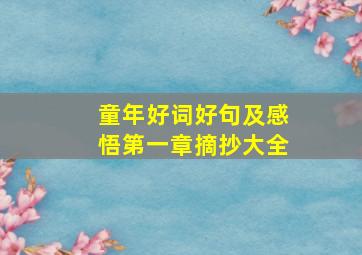 童年好词好句及感悟第一章摘抄大全